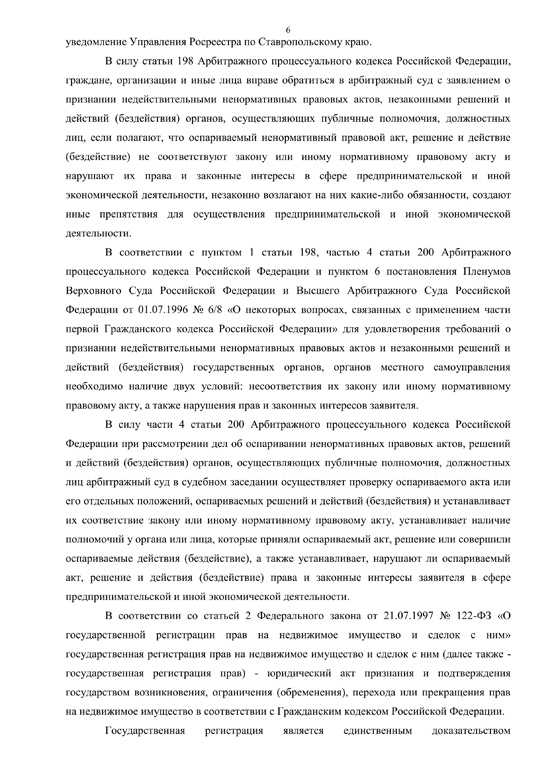 6

уведомление Управления Росреестра по Ставропольскому краю.

В силу статьи 198 Арбитражного процессуального кодекса Российской Федерации, граждане, организации и иные лица вправе обратиться в арбитражный суд с заявлением о признании недействительными ненормативных правовых актов, незаконными решений и действий (бездействия) органов, осуществляющих публичные полномочия, должностных лиц, если полагают, что оспариваемый ненормативный правовой акт, решение и действие (бездействие) не соответствуют закону или иному нормативному правовому акту и нарушают их права и законные интересы в сфере предпринимательской и иной экономической деятельности, незаконно возлагают на них какие-либо обязанности, создают иные препятствия для осуществления предпринимательской и иной экономической деятельности.

В соответствии с пунктом 1 статьи 198, частью 4 статьи 200 Арбитражного процессуального кодекса Российской Федерации и пунктом 6 постановления Пленумов Верховного Суда Российской Федерации и Высшего Арбитражного Суда Российской Федерации от 01.07.1996 № 6/8 «О некоторых вопросах, связанных с применением части первой Гражданского кодекса Российской Федерации» для удовлетворения требований о признании недействительными ненормативных правовых актов и незаконными решений и действий (бездействия) государственных органов, органов местного самоуправления необходимо наличие двух условий: несоответствия их закону или иному нормативному правовому акту, а также нарушения прав и законных интересов заявителя.

В силу части 4 статьи 200 Арбитражного процессуального кодекса Российской Федерации при рассмотрении дел об оспаривании ненормативных правовых актов, решений и действий (бездействия) органов, осуществляющих публичные полномочия, должностных лиц арбитражный суд в судебном заседании осуществляет проверку оспариваемого акта или его отдельных положений, оспариваемых решений и действий (бездействия) и устанавливает их соответствие закону или иному нормативному правовому акту, устанавливает наличие полномочий у органа или лица, которые приняли оспариваемый акт, решение или совершили оспариваемые действия (бездействие), а также устанавливает, нарушают ли оспариваемый акт, решение и действия (бездействие) права и законные интересы заявителя в сфере предпринимательской и иной экономической деятельности.

В соответствии со статьей 2 Федерального закона от 21.07.1997 № 122-ФЗ «О государственной регистрации прав на недвижимое имущество и сделок с ним» государственная регистрация прав на недвижимое имущество и сделок с ним (далее также - государственная регистрация прав) - юридический акт признания и подтверждения государством возникновения, ограничения (обременения), перехода или прекращения прав на недвижимое имущество в соответствии с Гражданским кодексом Российской Федерации.

Государственная регистрация является единственным доказательством